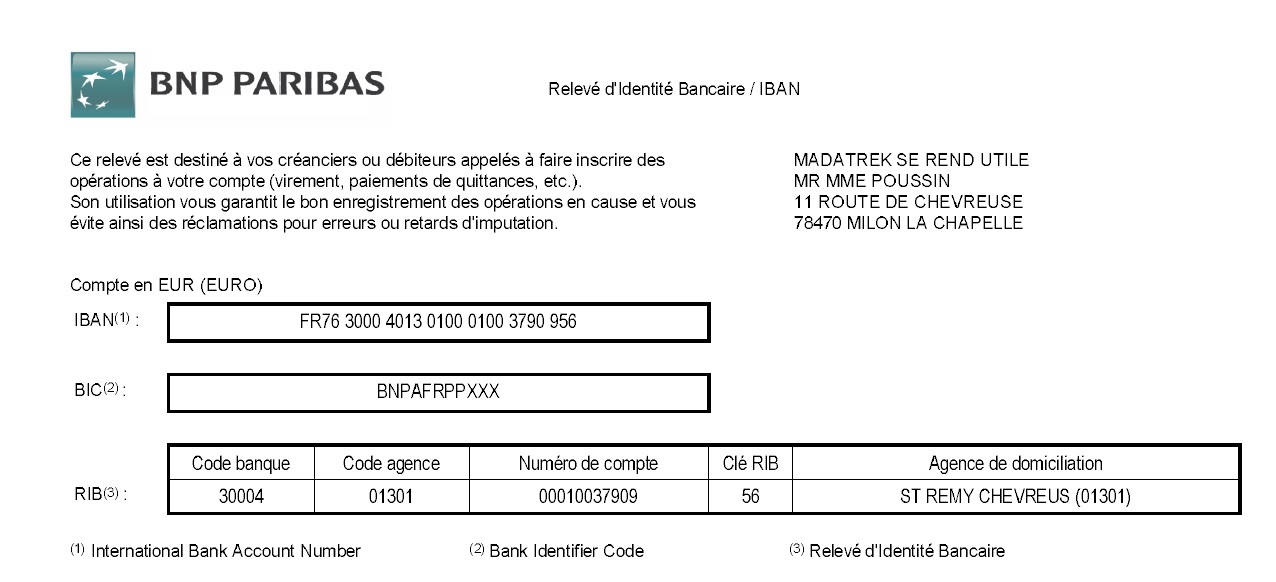 BNP PARIBAS

Relevé d'Identité Bancaire / IBAN

Ce relevé est destiné à vos créanciers ou débiteurs appelés à faire inscrire des opérations à votre compte (virement, paiements de quittances, etc.).
Son utilisation vous garantit le bon enregistrement des opérations en cause et vous évite ainsi des réclamations pour erreurs ou retards d'imputation.

MADATREK SE REND UTILE
MR MME POUSSIN
11 ROUTE DE CHEVREUSE
78470 MILON LA CHAPELLE

Compte en EUR (EURO)

IBAN$^{(1)}$ : FR76 3000 4013 0100 0100 3790 956

BIC$^{(2)}$ : BNPAFRPPXXX

RIB$^{(3)}$ :

| Code banque | Code agence | Numéro de compte | Clé RIB | Agence de domiciliation |
|---|---|---|---|---|
| 30004 | 01301 | 00010037909 | 56 | ST REMY CHEVREUS (01301) |

$^{(1)}$ International Bank Account Number $^{(2)}$ Bank Identifier Code $^{(3)}$ Relevé d'Identité Bancaire